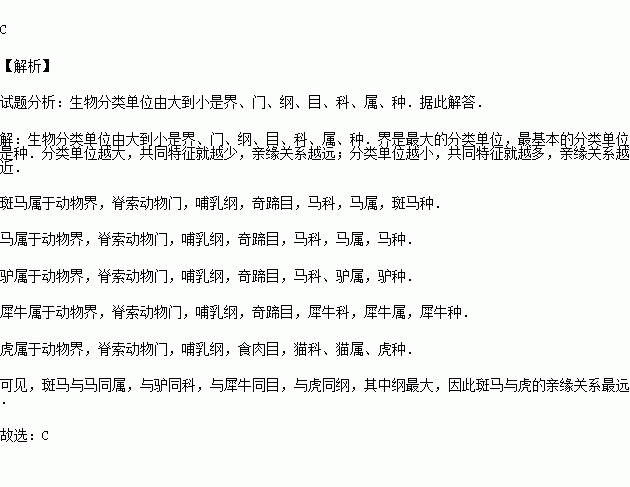 C

【解析】

试题分析：生物分类单位由大到小是界、门、纲、目、科、属、种．据此解答．

解：生物分类单位由大到小是界、门、纲、目、科、属、种．界是最大的分类单位，最基本的分类单位是种．分类单位越大，共同特征就越少，亲缘关系越远；分类单位越小，共同特征就越多，亲缘关系越近．

斑马属于动物界，脊索动物门，哺乳纲，奇蹄目，马科，马属，斑马种．

马属于动物界，脊索动物门，哺乳纲，奇蹄目，马科，马属，马种．

驴属于动物界，脊索动物门，哺乳纲，奇蹄目，马科、驴属，驴种．

犀牛属于动物界，脊索动物门，哺乳纲，奇蹄目，犀牛科，犀牛属，犀牛种．

虎属于动物界，脊索动物门，哺乳纲，食肉目，猫科、猫属、虎种．

可见，斑马与马同属，与驴同科，与犀牛同目，与虎同纲，其中纲最大，因此斑马与虎的亲缘关系最远．

故选：C